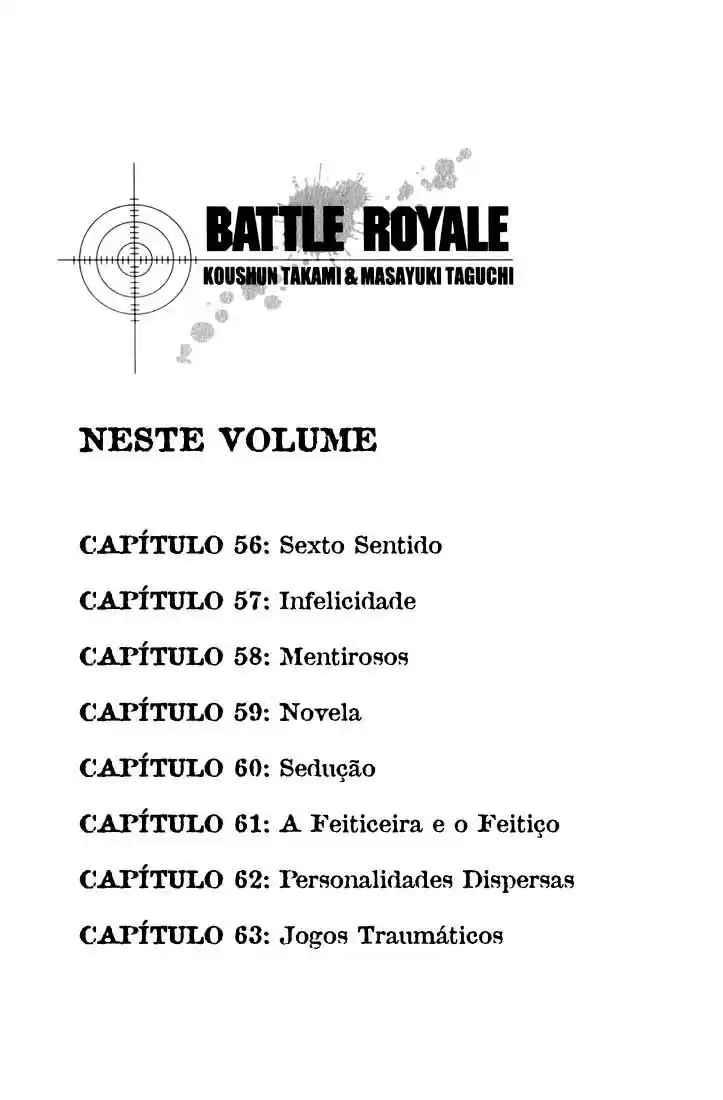 BATTLE ROYALE
KOUSHUN TAKAMI & MASAYUKI TAGUCHI

NESTE VOLUME

CAPÍTULO 56: Sexto Sentido

CAPÍTULO 57: Infelicidade

CAPÍTULO 58: Mentirosos

CAPÍTULO 59: Novela

CAPÍTULO 60: Sedução

CAPÍTULO 61: A Feiticeira e o Feitiço

CAPÍTULO 62: Personalidades Dispersas

CAPÍTULO 63: Jogos Traumáticos